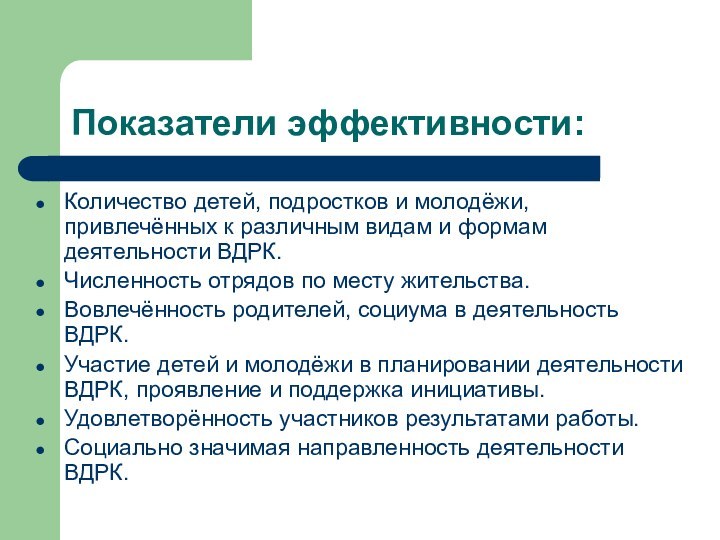 Показатели эффективности:

- Количество детей, подростков и молодёжи, привлечённых к различным видам и формам деятельности ВДРК.
- Численность отрядов по месту жительства.
- Вовлечённость родителей, социума в деятельность ВДРК.
- Участие детей и молодёжи в планировании деятельности ВДРК, проявление и поддержка инициативы.
- Удовлетворённость участников результатами работы.
- Социально значимая направленность деятельности ВДРК.